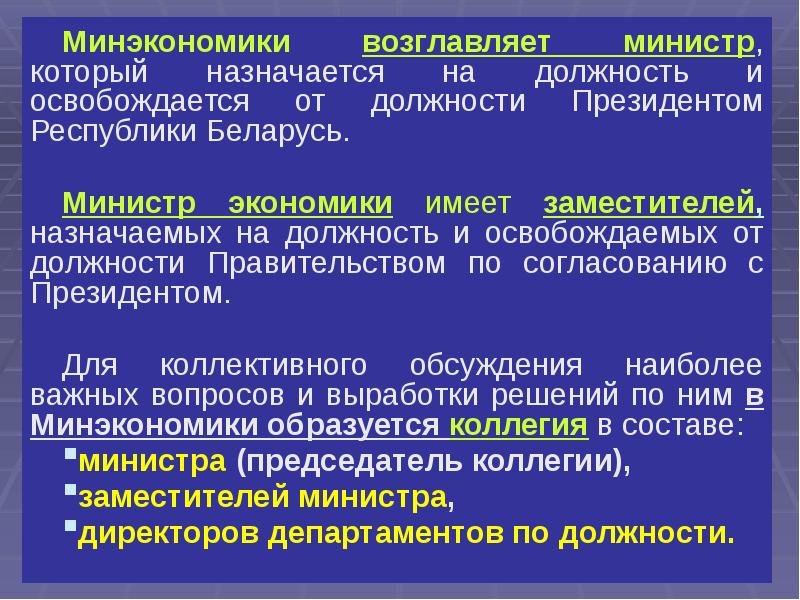 Минэкономики возглавляет министр, который назначается на должность и освобождается от должности Президентом Республики Беларусь.

Министр экономики имеет заместителей, назначаемых на должность и освобождаемых от должности Правительством по согласованию с Президентом.

Для коллективного обсуждения наиболее важных вопросов и выработки решений по ним в Минэкономики образуется коллегия в составе:

• министра (председатель коллегии),
• заместителей министра,
• директоров департаментов по должности.